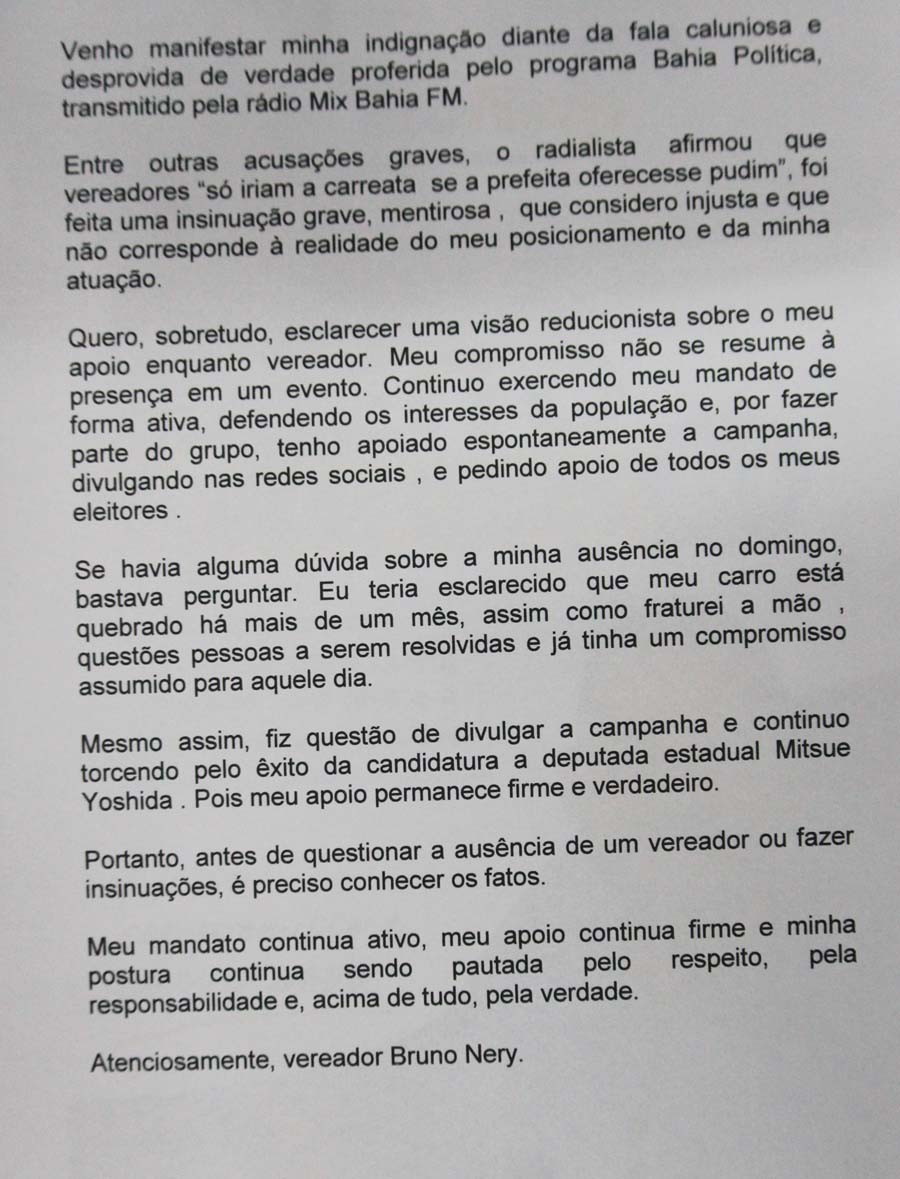 Venho manifestar minha indignação diante da fala caluniosa e desprovida de verdade proferida pelo programa Bahia Política, transmitido pela rádio Mix Bahia FM.

Entre outras acusações graves, o radialista afirmou que vereadores "só iriam a carreata se a prefeita oferecesse pudim", foi feita uma insinuação grave, mentirosa , que considero injusta e que não corresponde à realidade do meu posicionamento e da minha atuação.

Quero, sobretudo, esclarecer uma visão reducionista sobre o meu apoio enquanto vereador. Meu compromisso não se resume à presença em um evento. Continuo exercendo meu mandato de forma ativa, defendendo os interesses da população e, por fazer parte do grupo, tenho apoiado espontaneamente a campanha, divulgando nas redes sociais , e pedindo apoio de todos os meus eleitores .

Se havia alguma dúvida sobre a minha ausência no domingo, bastava perguntar. Eu teria esclarecido que meu carro está quebrado há mais de um mês, assim como fraturei a mão , questões pessoas a serem resolvidas e já tinha um compromisso assumido para aquele dia.

Mesmo assim, fiz questão de divulgar a campanha e continuo torcendo pelo êxito da candidatura a deputada estadual Mitsue Yoshida . Pois meu apoio permanece firme e verdadeiro.

Portanto, antes de questionar a ausência de um vereador ou fazer insinuações, é preciso conhecer os fatos.

Meu mandato continua ativo, meu apoio continua firme e minha postura continua sendo pautada pelo respeito, pela responsabilidade e, acima de tudo, pela verdade.

Atenciosamente, vereador Bruno Nery.